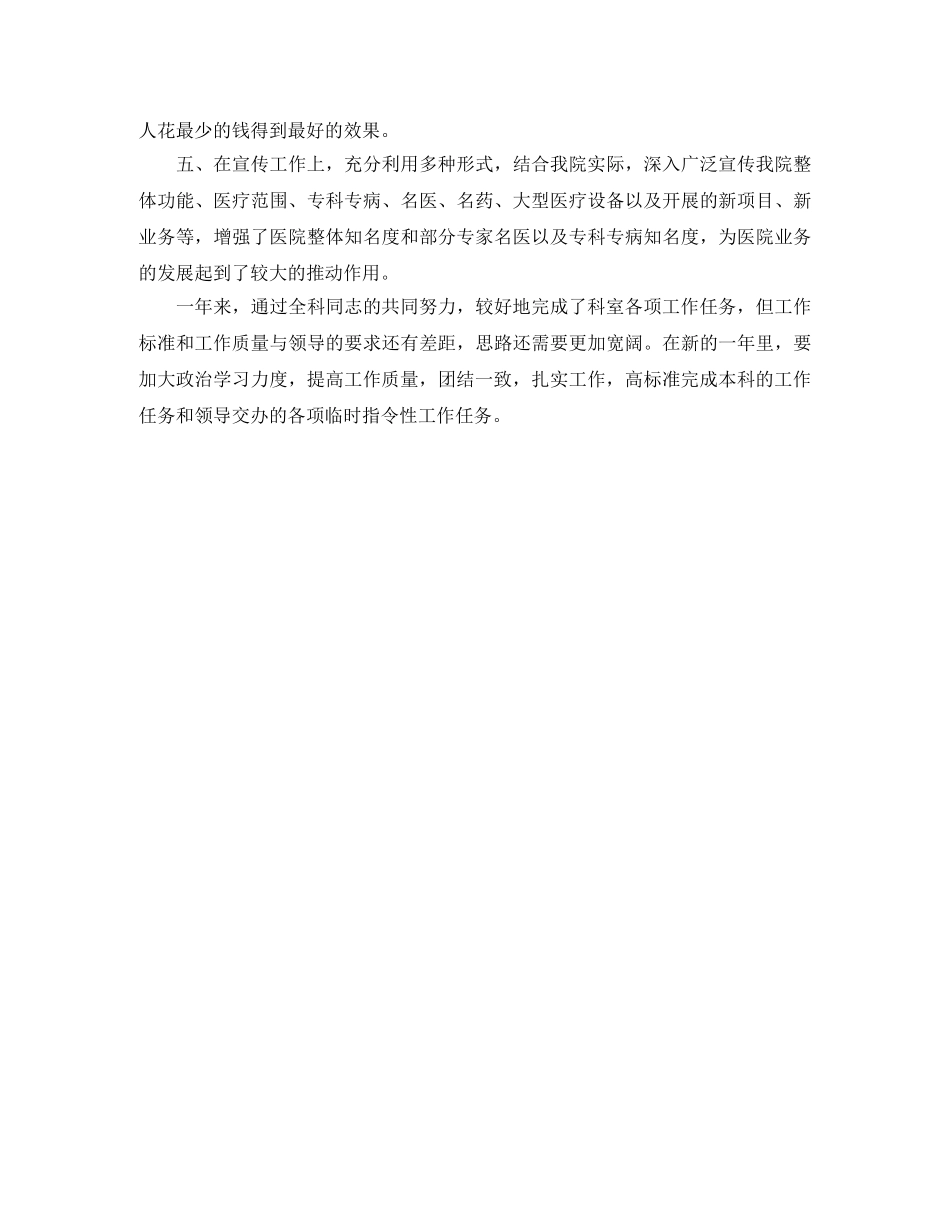 人花最少的钱得到最好的效果。

五、在宣传工作上，充分利用多种形式，结合我院实际，深入广泛宣传我院整体功能、医疗范围、专科专病、名医、名药、大型医疗设备以及开展的新项目、新业务等，增强了医院整体知名度和部分专家名医以及专科专病知名度，为医院业务的发展起到了较大的推动作用。

一年来，通过全科同志的共同努力，较好地完成了科室各项工作任务，但工作标准和工作质量与领导的要求还有差距，思路还需要更加宽阔。在新的一年里，要加大政治学习力度，提高工作质量，团结一致，扎实工作，高标准完成本科的工作任务和领导交办的各项临时指令性工作任务。